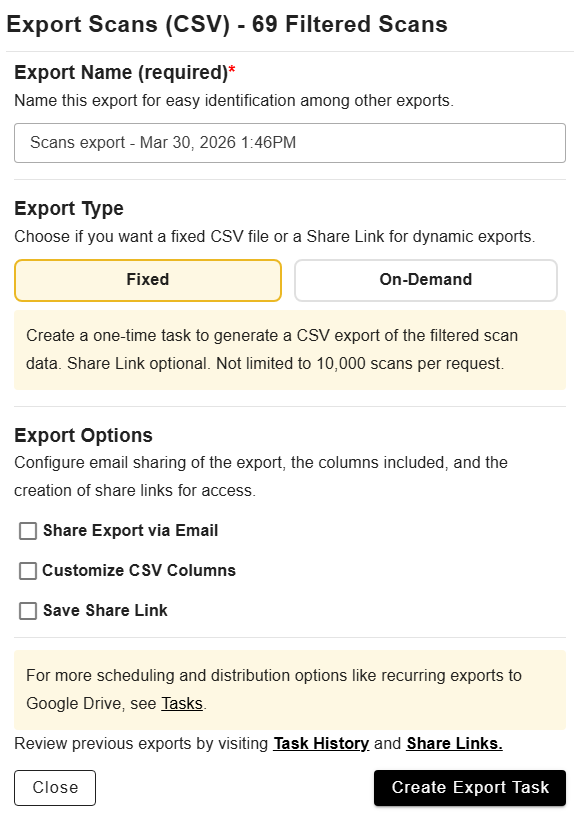 Export Scans (CSV) - 69 Filtered Scans

Export Name (required)*
Name this export for easy identification among other exports.

Scans export - Mar 30, 2026 1:46PM

Export Type
Choose if you want a fixed CSV file or a Share Link for dynamic exports.

Fixed
On-Demand

Create a one-time task to generate a CSV export of the filtered scan data. Share Link optional. Not limited to 10,000 scans per request.

Export Options
Configure email sharing of the export, the columns included, and the creation of share links for access.

Share Export via Email
Customize CSV Columns
Save Share Link

For more scheduling and distribution options like recurring exports to Google Drive, see Tasks.

Review previous exports by visiting Task History and Share Links.

Close
Create Export Task